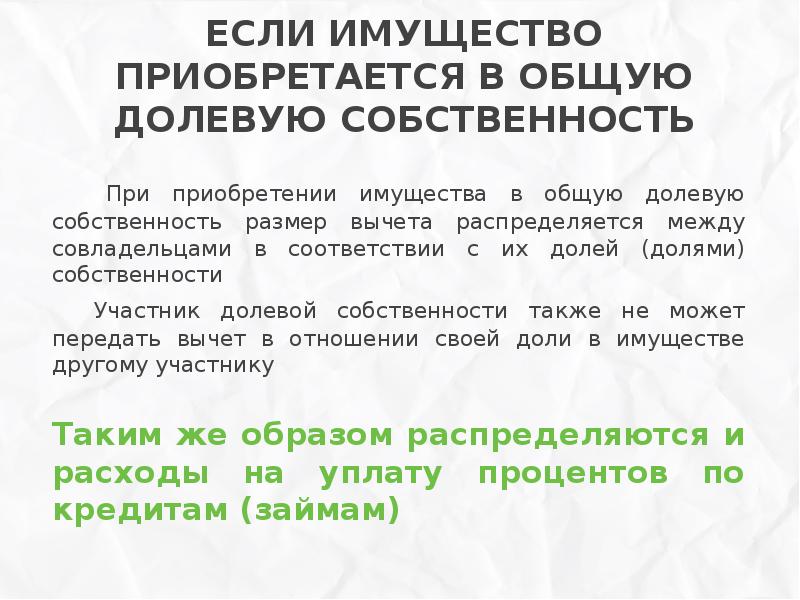 ЕСЛИ ИМУЩЕСТВО ПРИОБРЕТАЕТСЯ В ОБЩУЮ ДОЛЕВУЮ СОБСТВЕННОСТЬ

При приобретении имущества в общую долевую собственность размер вычета распределяется между совладельцами в соответствии с их долей (долями) собственности

Участник долевой собственности также не может передать вычет в отношении своей доли в имуществе другому участнику

Таким же образом распределяются и расходы на уплату процентов по кредитам (займам)